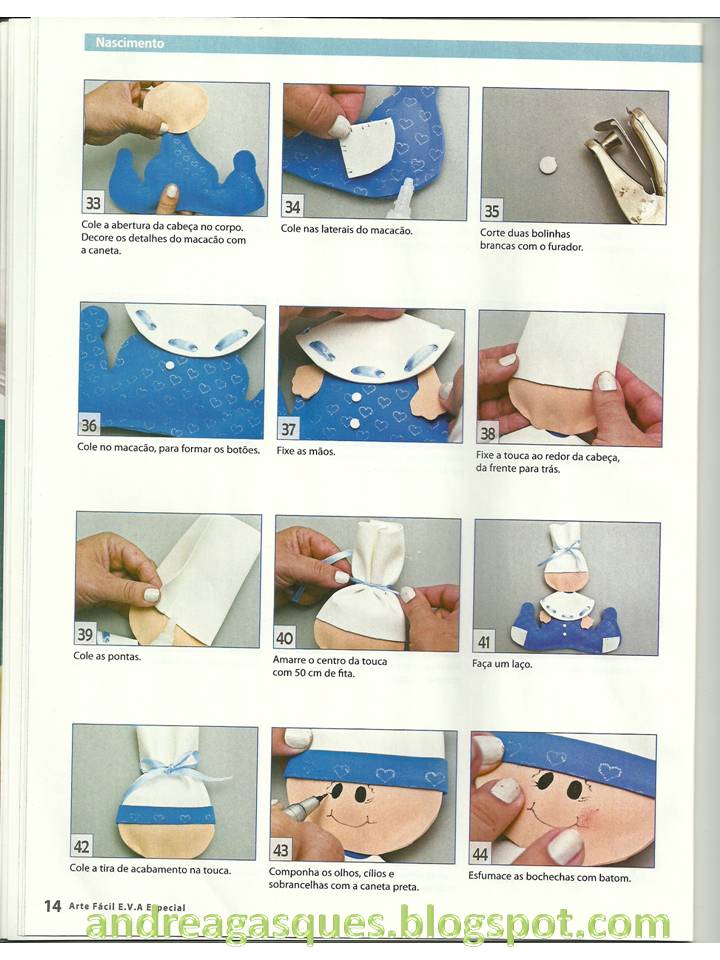 Nascimento

33
Cole a abertura da cabeça no corpo. Decore os detalhes do macacão com a caneta.

34
Cole nas laterais do macacão.

35
Corte duas bolinhas brancas com o furador.

36
Cole no macacão, para formar os botões.

37
Fixe as mãos.

38
Fixe a touca ao redor da cabeça, da frente para trás.

39
Cole as pontas.

40
Amarre o centro da touca com 50 cm de fita.

41
Faça um laço.

42
Cole a tira de acabamento na touca.

43
Componha os olhos, cílios e sobrancelhas com a caneta preta.

44
Esfumace as bochechas com batom.

14 Arte Fácil E.V.A Especial

andreagasques.blogspot.com